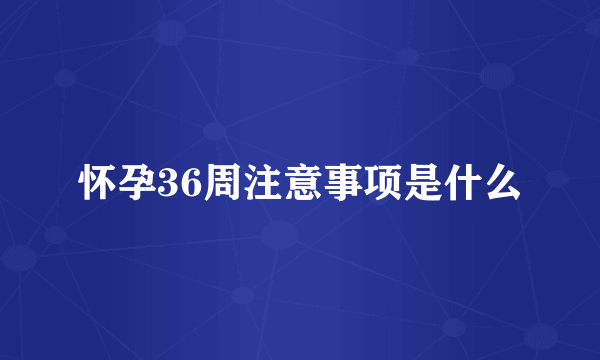 怀孕36周注意事项是什么